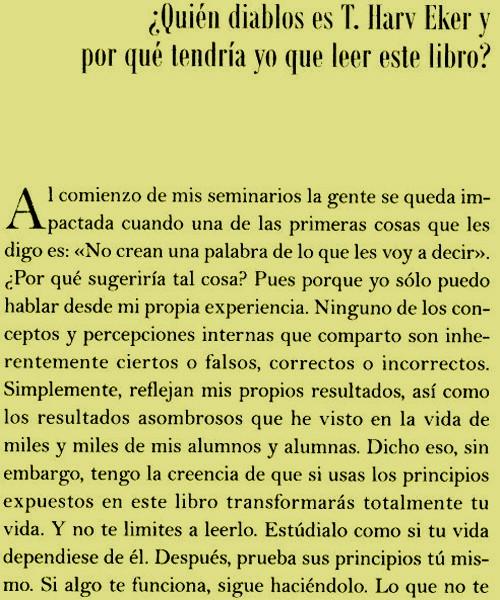 ¿Quién diablos es T. Harv Eker y por qué tendría yo que leer este libro?

Al comienzo de mis seminarios la gente se queda impactada cuando una de las primeras cosas que les digo es: «No crean una palabra de lo que les voy a decir». ¿Por qué sugeriría tal cosa? Pues porque yo sólo puedo hablar desde mi propia experiencia. Ninguno de los conceptos y percepciones internas que comparto son inherentemente ciertos o falsos, correctos o incorrectos. Simplemente, reflejan mis propios resultados, así como los resultados asombrosos que he visto en la vida de miles y miles de mis alumnos y alumnas. Dicho eso, sin embargo, tengo la creencia de que si usas los principios expuestos en este libro transformarás totalmente tu vida. Y no te limites a leerlo. Estúdialo como si tu vida dependiese de él. Después, prueba sus principios tú mismo. Si algo te funciona, sigue haciéndolo. Lo que no te